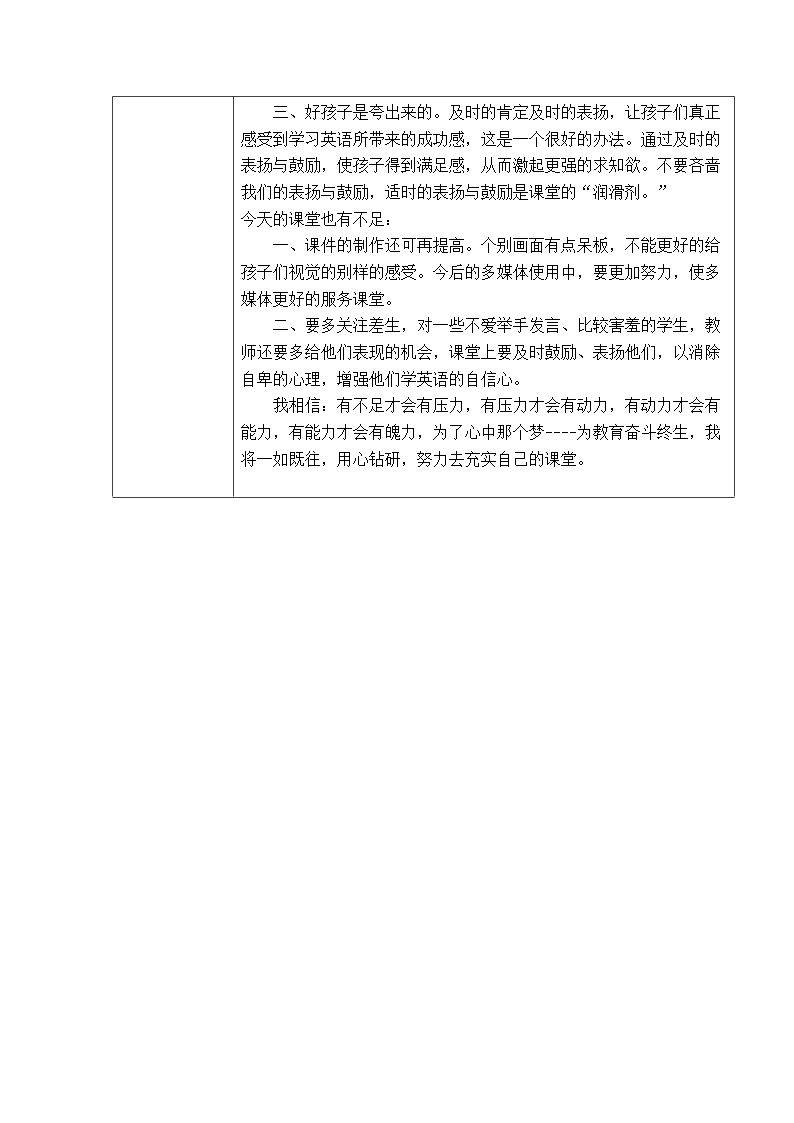 三、好孩子是夸出来的。及时的肯定及时的表扬，让孩子们真正感受到学习英语所带来的成功感，这是一个很好的办法。通过及时的表扬与鼓励，使孩子得到满足感，从而激起更强的求知欲。不要吝啬我们的表扬与鼓励，适时的表扬与鼓励是课堂的“润滑剂。”

今天的课堂也有不足：

一、课件的制作还可再提高。个别画面有点呆板，不能更好的给孩子们视觉的别样的感受。今后的多媒体使用中，要更加努力，使多媒体更好的服务课堂。

二、要多关注差生，对一些不爱举手发言、比较害羞的学生，教师还要多给他们表现的机会，课堂上要及时鼓励、表扬他们，以消除自卑的心理，增强他们学英语的自信心。

我相信：有不足才会有压力，有压力才会有动力，有动力才会有能力，有能力才会有魄力，为了心中那个梦----为教育奋斗终生，我将一如既往，用心钻研，努力去充实自己的课堂。